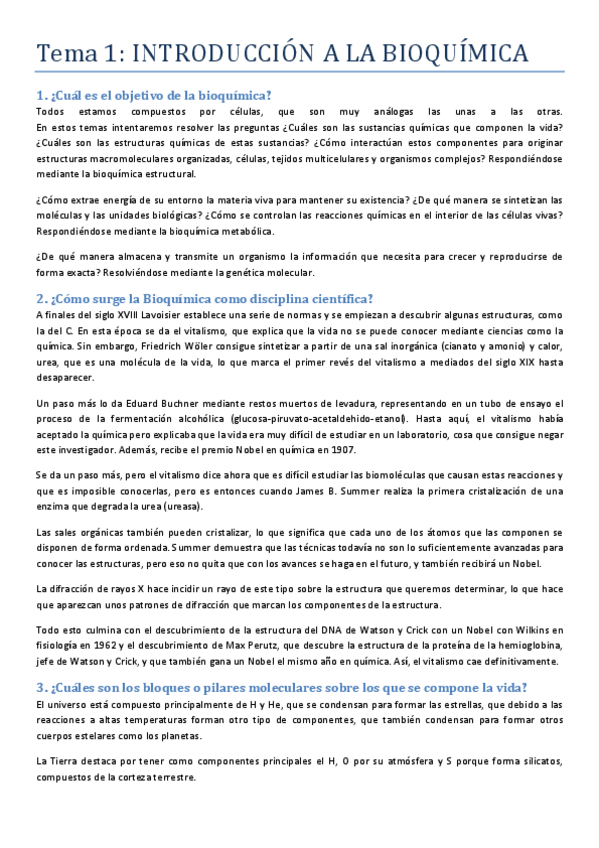 Tema 1: INTRODUCCIÓN A LA BIOQUÍMICA

1. ¿Cuál es el objetivo de la bioquímica?

Todos estamos compuestos por células, que son muy análogas las unas a las otras. En estos temas intentaremos resolver las preguntas ¿Cuáles son las sustancias químicas que componen la vida? ¿Cuáles son las estructuras químicas de estas sustancias? ¿Cómo interactúan estos componentes para originar estructuras macromoleculares organizadas, células, tejidos multicelulares y organismos complejos? Respondiéndose mediante la bioquímica estructural.

¿Cómo extrae energía de su entorno la materia viva para mantener su existencia? ¿De qué manera se sintetizan las moléculas y las unidades biológicas? ¿Cómo se controlan las reacciones químicas en el interior de las células vivas? Respondiéndose mediante la bioquímica metabólica.

¿De qué manera almacena y transmite un organismo la información que necesita para crecer y reproducirse de forma exacta? Resolviéndose mediante la genética molecular.

2. ¿Cómo surge la Bioquímica como disciplina científica?

A finales del siglo XVIII Lavoisier establece una serie de normas y se empiezan a descubrir algunas estructuras, como la del C. En esta época se da el vitalismo, que explica que la vida no se puede conocer mediante ciencias como la química. Sin embargo, Friedrich Wöler consigue sintetizar a partir de una sal inorgánica (cianato y amonio) y calor, urea, que es una molécula de la vida, lo que marca el primer revés del vitalismo a mediados del siglo XIX hasta desaparecer.

Un paso más lo da Eduard Buchner mediante restos muertos de levadura, representando en un tubo de ensayo el proceso de la fermentación alcohólica (glucosa-piruvato-acetaldehido-etanol). Hasta aquí, el vitalismo había aceptado la química pero explicaba que la vida era muy difícil de estudiar en un laboratorio, cosa que consigue negar este investigador. Además, recibe el premio Nobel en química en 1907.

Se da un paso más, pero el vitalismo dice ahora que es difícil estudiar las biomoléculas que causan estas reacciones y que es imposible conocerlas, pero es entonces cuando James B. Summer realiza la primera cristalización de una enzima que degrada la urea (ureasa).

Las sales orgánicas también pueden cristalizar, lo que significa que cada uno de los átomos que las componen se disponen de forma ordenada. Summer demuestra que las técnicas todavía no son lo suficientemente avanzadas para conocer las estructuras, pero eso no quita que con los avances se haga en el futuro, y también recibirá un Nobel.

La difracción de rayos X hace incidir un rayo de este tipo sobre la estructura que queremos determinar, lo que hace que aparezcan unos patrones de difracción que marcan los componentes de la estructura.

Todo esto culmina con el descubrimiento de la estructura del DNA de Watson y Crick con un Nobel con Wilkins en fisiología en 1962 y el descubrimiento de Max Perutz, que descubre la estructura de la proteína de la hemioglobina, jefe de Watson y Crick, y que también gana un Nobel el mismo año en química. Así, el vitalismo cae definitivamente.

3. ¿Cuáles son los bloques o pilares moleculares sobre los que se compone la vida?

El universo está compuesto principalmente de H y He, que se condensan para formar las estrellas, que debido a las reacciones a altas temperaturas forman otro tipo de componentes, que también condensan para formar otros cuerpos estelares como los planetas.

La Tierra destaca por tener como componentes principales el H, O por su atmósfera y S porque forma silicatos, compuestos de la corteza terrestre.